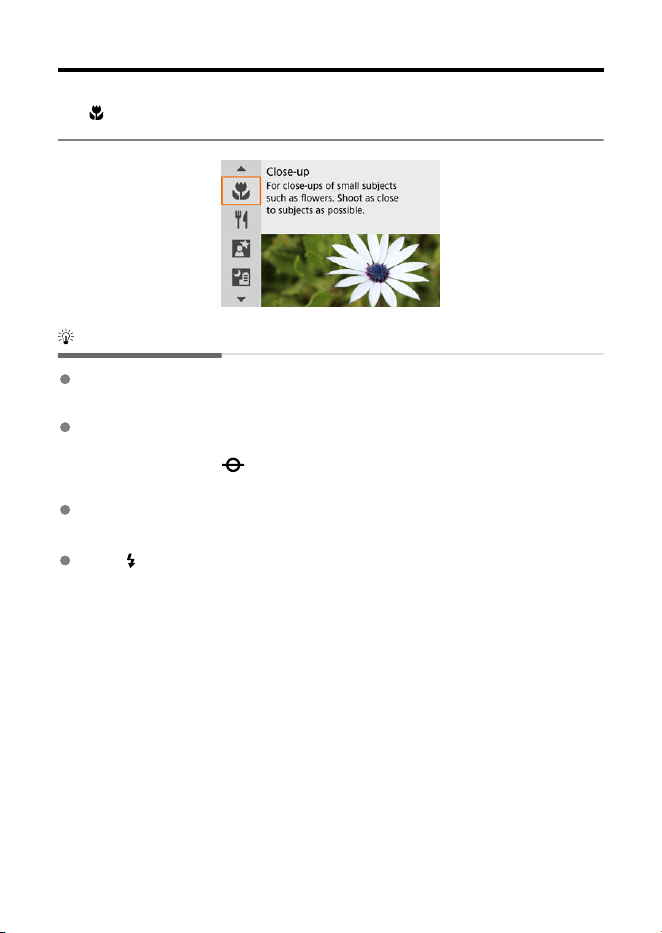 Close-up
For close-ups of small subjects such as flowers. Shoot as close to subjects as possible.